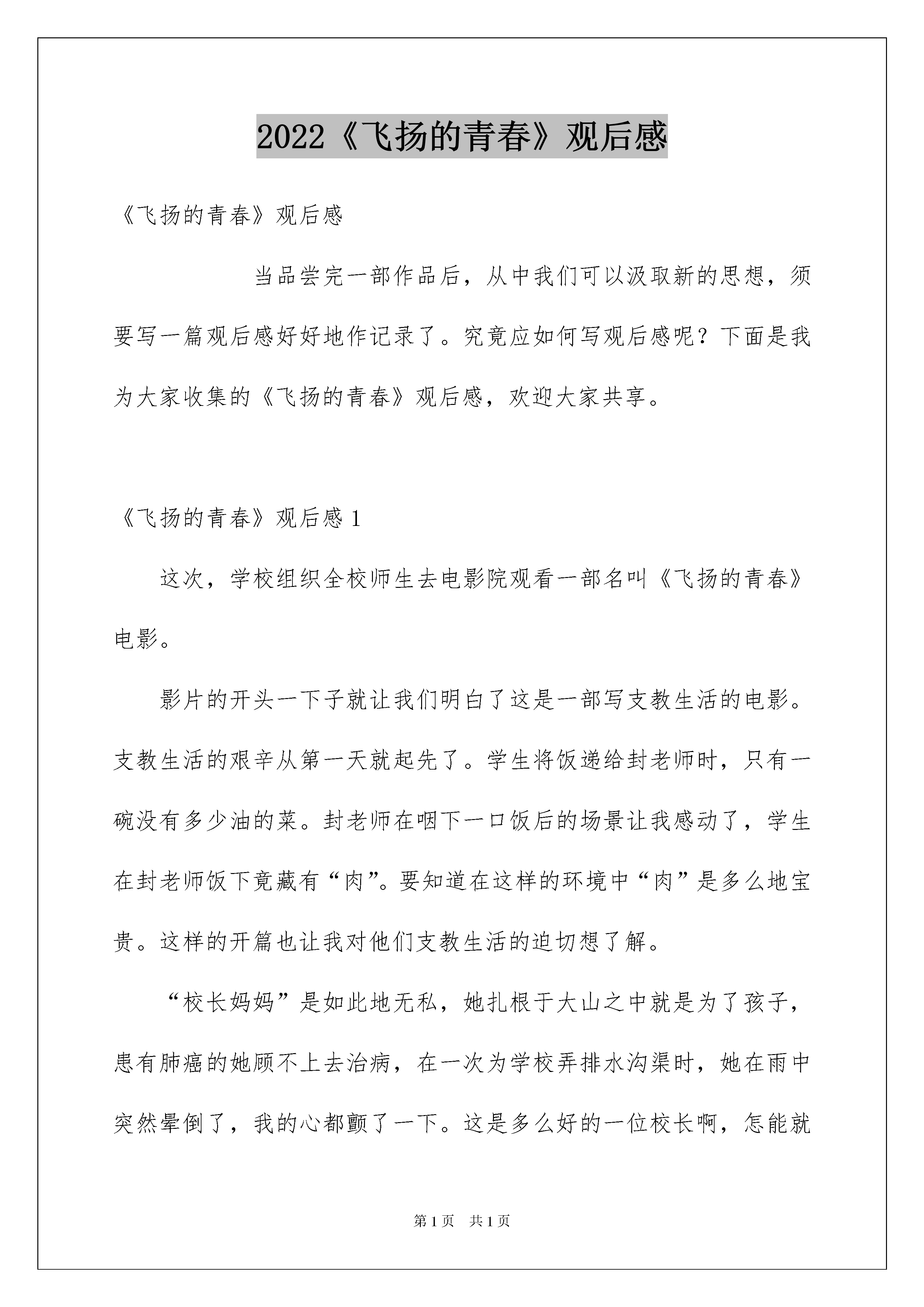 2022《飞扬的青春》观后感

《飞扬的青春》观后感

当品尝完一部作品后，从中我们可以汲取新的思想，须要写一篇观后感好好地作记录了。究竟应如何写观后感呢？下面是我为大家收集的《飞扬的青春》观后感，欢迎大家共享。

《飞扬的青春》观后感 1

这次，学校组织全校师生去电影院观看一部名叫《飞扬的青春》电影。

影片的开头一下子就让我们明白了这是一部写支教生活的电影。支教生活的艰辛从第一天就起先了。学生将饭递给封老师时，只有一碗没有多少油的菜。封老师在咽下一口饭后的场景让我感动了，学生在封老师饭下竟藏有“肉”。要知道在这样的环境中“肉”是多么地宝贵。这样的开篇也让我对他们支教生活的迫切想了解。

“校长妈妈”是如此地无私，她扎根于大山之中就是为了孩子，患有肺癌的她顾不上去治病，在一次为学校弄排水沟渠时，她在雨中突然晕倒了，我的心都颤了一下。这是多么好的一位校长啊，怎能就

第 1 页　共 1 页